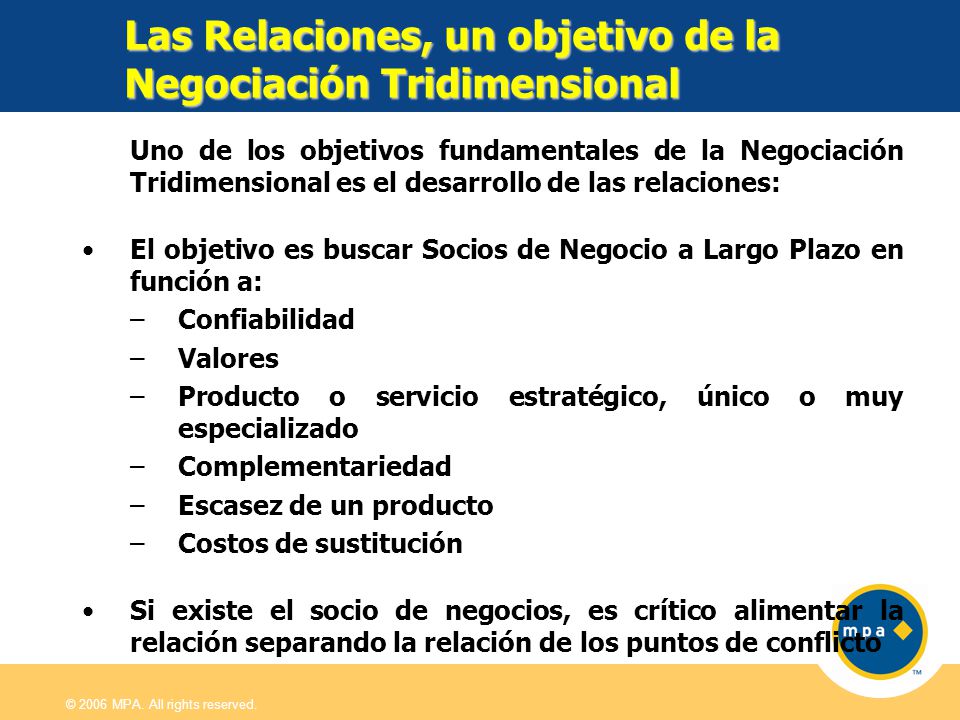 Las Relaciones, un objetivo de la Negociación Tridimensional

Uno de los objetivos fundamentales de la Negociación Tridimensional es el desarrollo de las relaciones:

• El objetivo es buscar Socios de Negocio a Largo Plazo en función a:
– Confiabilidad
– Valores
– Producto o servicio estratégico, único o muy especializado
– Complementariedad
– Escasez de un producto
– Costos de sustitución

• Si existe el socio de negocios, es crítico alimentar la relación separando la relación de los puntos de conflicto

mpa
TM

© 2006 MPA. All rights reserved.